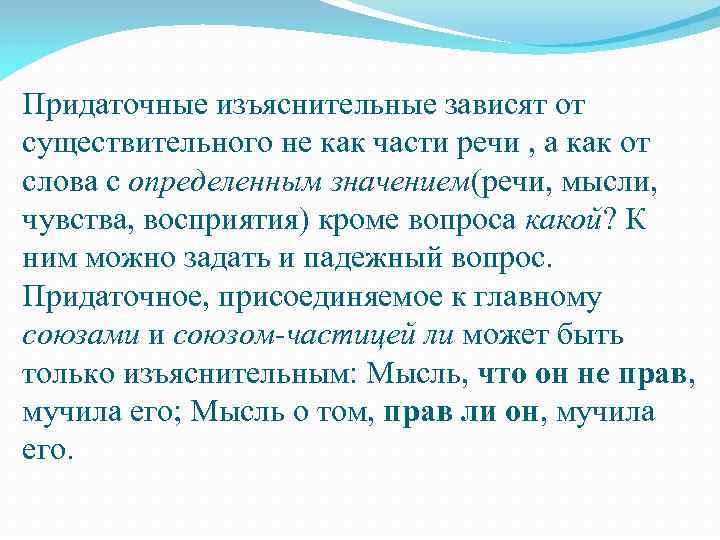 Придаточные изъяснительные зависят от существительного не как части речи , а как от слова с определенным значением(речи, мысли, чувства, восприятия) кроме вопроса какой? К ним можно задать и падежный вопрос. Придаточное, присоединяемое к главному союзами и союзом-частицей ли может быть только изъяснительным: Мысль, что он не прав, мучила его; Мысль о том, прав ли он, мучила его.